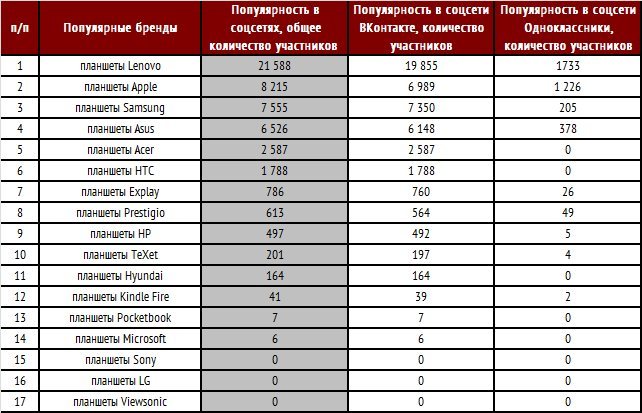 | п/п | Популярные бренды | Популярность в соцсетях, общее количество участников | Популярность в соцсети ВКонтакте, количество участников | Популярность в соцсети Одноклассники, количество участников |
|---|---|---|---|---|
| 1 | планшеты Lenovo | 21 588 | 19 855 | 1733 |
| 2 | планшеты Apple | 8 215 | 6 989 | 1 226 |
| 3 | планшеты Samsung | 7 555 | 7 350 | 205 |
| 4 | планшеты Asus | 6 526 | 6 148 | 378 |
| 5 | планшеты Acer | 2 587 | 2 587 | 0 |
| 6 | планшеты HTC | 1 788 | 1 788 | 0 |
| 7 | планшеты Explay | 786 | 760 | 26 |
| 8 | планшеты Prestigio | 613 | 564 | 49 |
| 9 | планшеты HP | 497 | 492 | 5 |
| 10 | планшеты TeXet | 201 | 197 | 4 |
| 11 | планшеты Hyundai | 164 | 164 | 0 |
| 12 | планшеты Kindle Fire | 41 | 39 | 2 |
| 13 | планшеты Pocketbook | 7 | 7 | 0 |
| 14 | планшеты Microsoft | 6 | 6 | 0 |
| 15 | планшеты Sony | 0 | 0 | 0 |
| 16 | планшеты LG | 0 | 0 | 0 |
| 17 | планшеты Viewsonic | 0 | 0 | 0 |